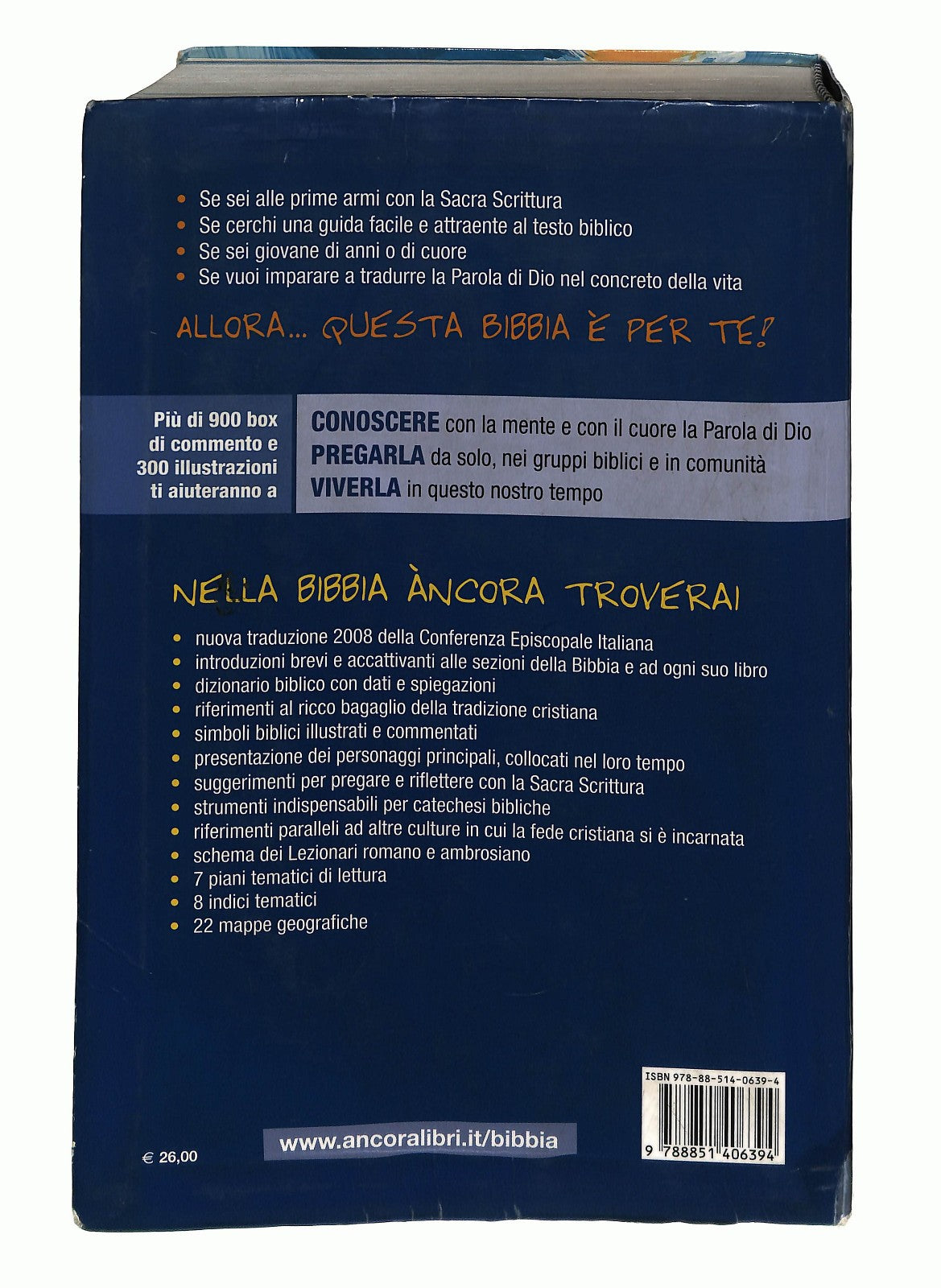 • Se sei alle prime armi con la Sacra Scrittura
• Se cerchi una guida facile e attraente al testo biblico
• Se sei giovane di anni o di cuore
• Se vuoi imparare a tradurre la Parola di Dio nel concreto della vita

ALLORA... QUESTA BIBBIA È PER TE!

Più di 900 box di commento e 300 illustrazioni ti aiuteranno a

CONOSCERE con la mente e con il cuore la Parola di Dio
PREGARLA da solo, nei gruppi biblici e in comunità
VIVERLA in questo nostro tempo

NELLA BIBBIA ÀNCORA TROVERAI

• nuova traduzione 2008 della Conferenza Episcopale Italiana
• introduzioni brevi e accattivanti alle sezioni della Bibbia e ad ogni suo libro
• dizionario biblico con dati e spiegazioni
• riferimenti al ricco bagaglio della tradizione cristiana
• simboli biblici illustrati e commentati
• presentazione dei personaggi principali, collocati nel loro tempo
• suggerimenti per pregare e riflettere con la Sacra Scrittura
• strumenti indispensabili per catechesi bibliche
• riferimenti paralleli ad altre culture in cui la fede cristiana si è incarnata
• schema dei Lezionari romano e ambrosiano
• 7 piani tematici di lettura
• 8 indici tematici
• 22 mappe geografiche

ISBN 978-88-514-0639-4
9 788851 406394

€ 26,00

www.ancoralibri.it/bibbia